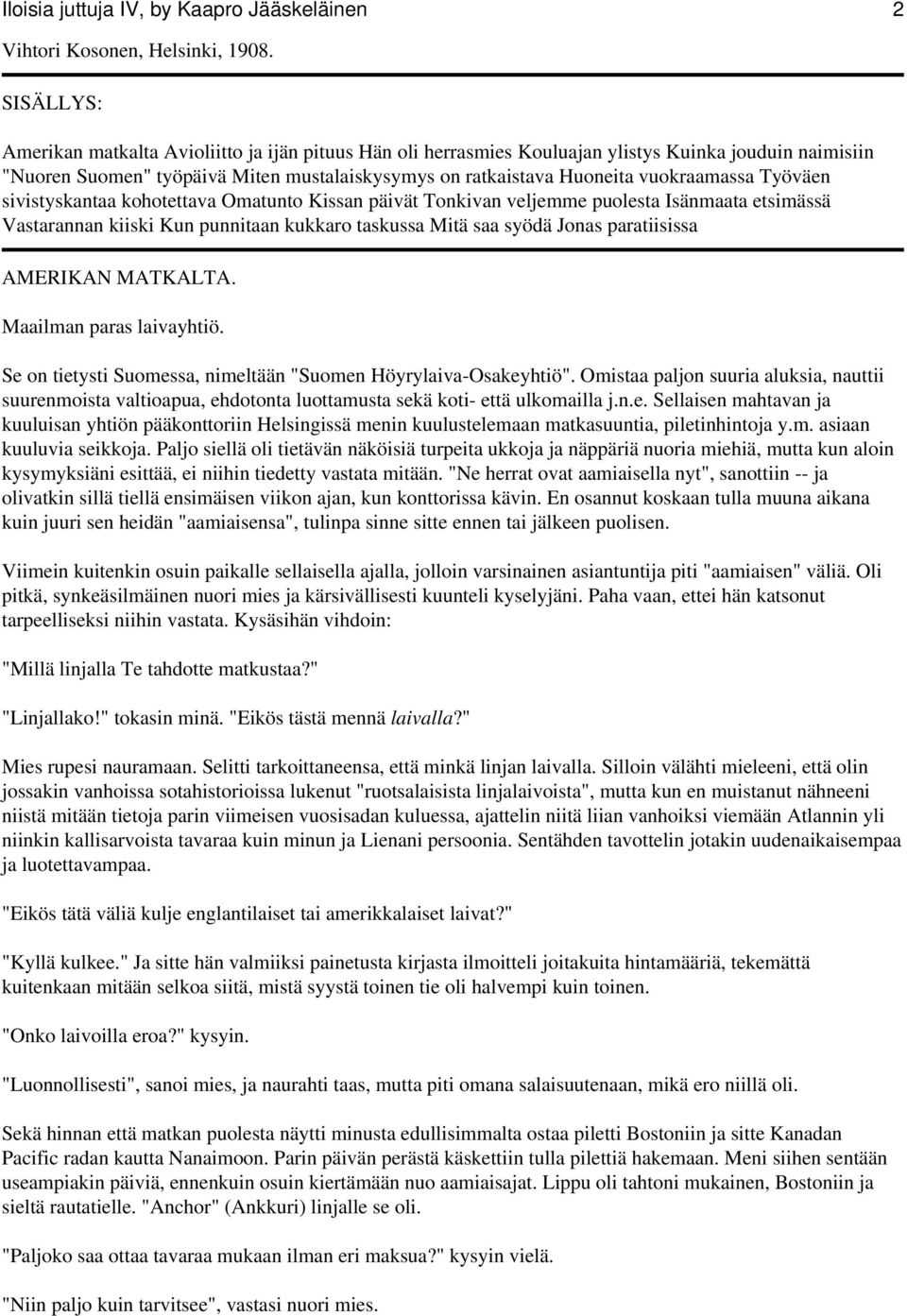 Iloisia juttuja IV, by Kaapro Jääskeläinen 2

Vihtori Kosonen, Helsinki, 1908.

SISÄLLYS:

Amerikan matkalta Avioliitto ja ijän pituus Hän oli herrasmies Kouluajan ylistys Kuinka jouduin naimisiin "Nuoren Suomen" työpäivä Miten mustalaiskysymys on ratkaistava Huoneita vuokraamassa Työväen sivistyskantaa kohotettava Omatunto Kissan päivät Tonkivan veljemme puolesta Isänmaata etsimässä Vastarannan kiiski Kun punnitaan kukkaro taskussa Mitä saa syödä Jonas paratiisissa

AMERIKAN MATKALTA.

Maailman paras laivayhtiö.

Se on tietysti Suomessa, nimeltään "Suomen Höyrylaiva-Osakeyhtiö". Omistaa paljon suuria aluksia, nauttii suurenmoista valtioapua, ehdotonta luottamusta sekä koti- että ulkomailla j.n.e. Sellaisen mahtavan ja kuuluisan yhtiön pääkonttoriin Helsingissä menin kuulustelemaan matkasuuntia, piletinhintoja y.m. asiaan kuuluvia seikkoja. Paljo siellä oli tietävän näköisiä turpeita ukkoja ja näppäriä nuoria miehiä, mutta kun aloin kysymyksiäni esittää, ei niihin tiedetty vastata mitään. "Ne herrat ovat aamiaisella nyt", sanottiin -- ja olivatkin sillä tiellä ensimäisen viikon ajan, kun konttorissa kävin. En osannut koskaan tulla muuna aikana kuin juuri sen heidän "aamiaisensa", tulinpa sinne sitte ennen tai jälkeen puolisen.

Viimein kuitenkin osuin paikalle sellaisella ajalla, jolloin varsinainen asiantuntija piti "aamiaisen" väliä. Oli pitkä, synkeäsilmäinen nuori mies ja kärsivällisesti kuunteli kyselyjäni. Paha vaan, ettei hän katsonut tarpeelliseksi niihin vastata. Kysäsihän vihdoin:

"Millä linjalla Te tahdotte matkustaa?"

"Linjallako!" tokasin minä. "Eikös tästä mennä laivalla?"

Mies rupesi nauramaan. Selitti tarkoittaneensa, että minkä linjan laivalla. Silloin välähti mieleeni, että olin jossakin vanhoissa sotahistorioissa lukenut "ruotsalaisista linjalaivoista", mutta kun en muistanut nähneeni niistä mitään tietoja parin viimeisen vuosisadan kuluessa, ajattelin niitä liian vanhoiksi viemään Atlannin yli niinkin kallisarvoista tavaraa kuin minun ja Lienani persoonia. Sentähden tavottelin jotakin uudenaikaisempaa ja luotettavampaa.

"Eikös tätä väliä kulje englantilaiset tai amerikkalaiset laivat?"

"Kyllä kulkee." Ja sitte hän valmiiksi painetusta kirjasta ilmoitteli joitakuita hintamääriä, tekemättä kuitenkaan mitään selkoa siitä, mistä syystä toinen tie oli halvempi kuin toinen.

"Onko laivoilla eroa?" kysyin.

"Luonnollisesti", sanoi mies, ja naurahti taas, mutta piti omana salaisuutenaan, mikä ero niillä oli.

Sekä hinnan että matkan puolesta näytti minusta edullisimmalta ostaa piletti Bostoniin ja sitte Kanadan Pacific radan kautta Nanaimoon. Parin päivän perästä käskettiin tulla pilettiä hakemaan. Meni siihen sentään useampiakin päiviä, ennenkuin osuin kiertämään nuo aamiaisajat. Lippu oli tahtoni mukainen, Bostoniin ja sieltä rautatielle. "Anchor" (Ankkuri) linjalle se oli.

"Paljoko saa ottaa tavaraa mukaan ilman eri maksua?" kysyin vielä.

"Niin paljo kuin tarvitsee", vastasi nuori mies.